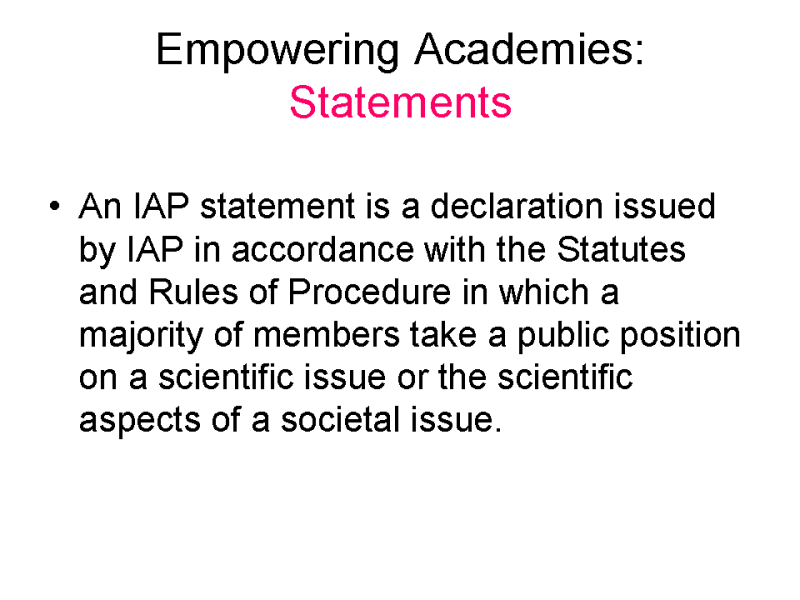 Empowering Academies:
Statements

• An IAP statement is a declaration issued by IAP in accordance with the Statutes and Rules of Procedure in which a majority of members take a public position on a scientific issue or the scientific aspects of a societal issue.